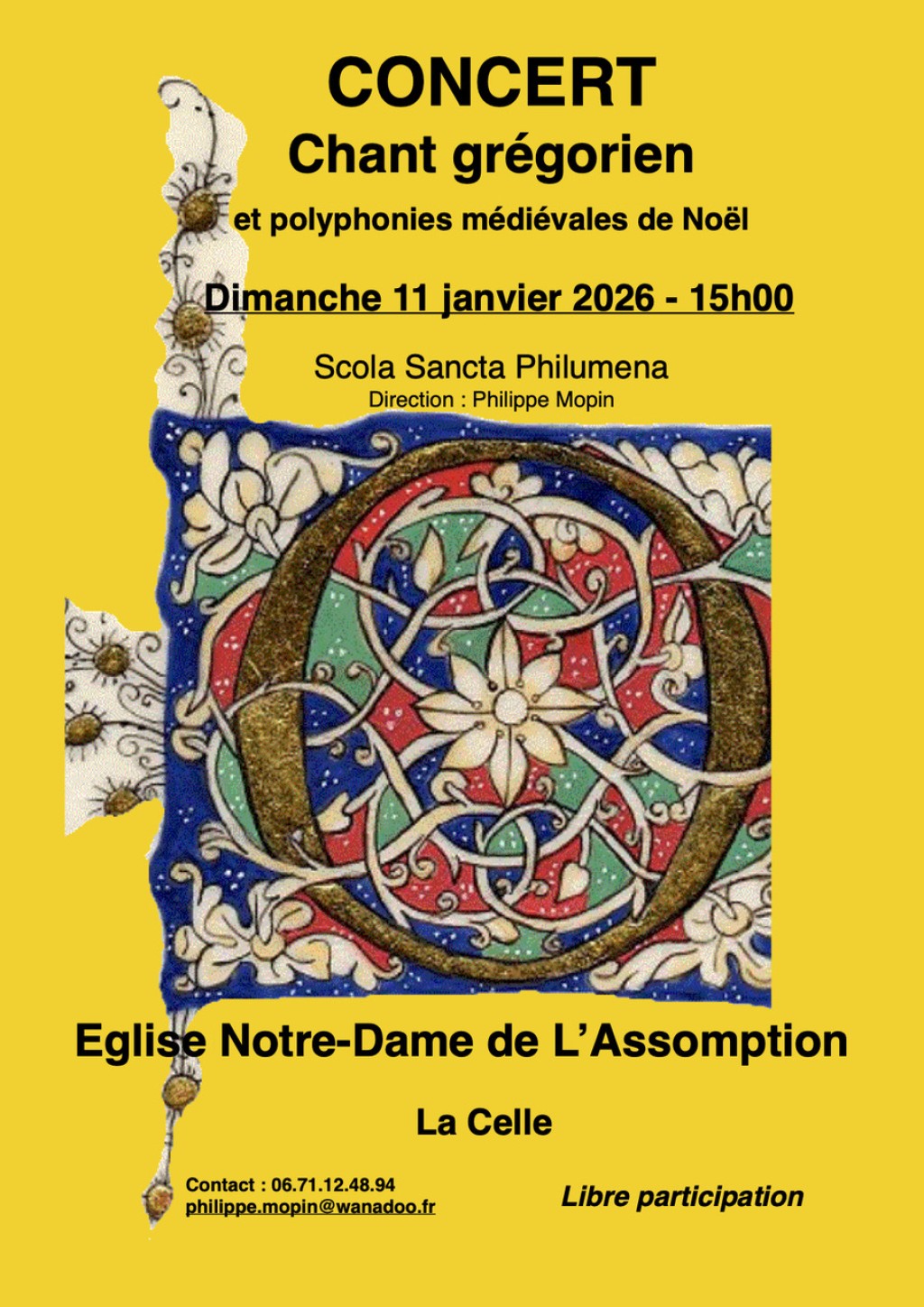 CONCERT

Chant grégorien

et polyphonies médiévales de Noël

Dimanche 11 janvier 2026 - 15h00

Scola Sancta Philumena

Direction : Philippe Mopin

Eglise Notre-Dame de L'Assomption

La Celle

Contact : 06.71.12.48.94
philippe.mopin@wanadoo.fr

Libre participation